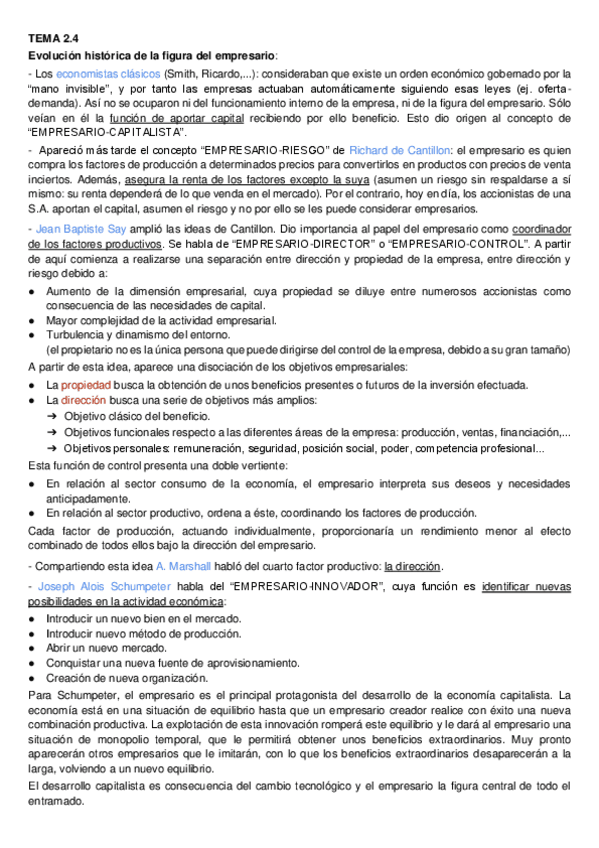 TEMA 2.4
Evolución histórica de la figura del empresario:

- Los economistas clásicos (Smith, Ricardo,...): consideraban que existe un orden económico gobernado por la "mano invisible", y por tanto las empresas actuaban automáticamente siguiendo esas leyes (ej. oferta-demanda). Así no se ocuparon ni del funcionamiento interno de la empresa, ni de la figura del empresario. Sólo veían en él la función de aportar capital recibiendo por ello beneficio. Esto dio origen al concepto de "EMPRESARIO-CAPITALISTA".

- Apareció más tarde el concepto "EMPRESARIO-RIESGO" de Richard de Cantillon: el empresario es quien compra los factores de producción a determinados precios para convertirlos en productos con precios de venta inciertos. Además, asegura la renta de los factores excepto la suya (asumen un riesgo sin respaldarse a sí mismo: su renta dependerá de lo que venda en el mercado). Por el contrario, hoy en día, los accionistas de una S.A. aportan el capital, asumen el riesgo y no por ello se les puede considerar empresarios.

- Jean Baptiste Say amplió las ideas de Cantillon. Dio importancia al papel del empresario como coordinador de los factores productivos. Se habla de "EMPRESARIO-DIRECTOR" o "EMPRESARIO-CONTROL". A partir de aquí comienza a realizarse una separación entre dirección y propiedad de la empresa, entre dirección y riesgo debido a:
● Aumento de la dimensión empresarial, cuya propiedad se diluye entre numerosos accionistas como consecuencia de las necesidades de capital.
● Mayor complejidad de la actividad empresarial.
● Turbulencia y dinamismo del entorno.
(el propietario no es la única persona que puede dirigirse del control de la empresa, debido a su gran tamaño)
A partir de esta idea, aparece una disociación de los objetivos empresariales:
● La propiedad busca la obtención de unos beneficios presentes o futuros de la inversión efectuada.
● La dirección busca una serie de objetivos más amplios:
➔ Objetivo clásico del beneficio.
➔ Objetivos funcionales respecto a las diferentes áreas de la empresa: producción, ventas, financiación,...
➔ Objetivos personales: remuneración, seguridad, posición social, poder, competencia profesional...
Esta función de control presenta una doble vertiente:
● En relación al sector consumo de la economía, el empresario interpreta sus deseos y necesidades anticipadamente.
● En relación al sector productivo, ordena a éste, coordinando los factores de producción.
Cada factor de producción, actuando individualmente, proporcionaría un rendimiento menor al efecto combinado de todos ellos bajo la dirección del empresario.

- Compartiendo esta idea A. Marshall habló del cuarto factor productivo: la dirección.

- Joseph Alois Schumpeter habla del "EMPRESARIO-INNOVADOR", cuya función es identificar nuevas posibilidades en la actividad económica:
● Introducir un nuevo bien en el mercado.
● Introducir nuevo método de producción.
● Abrir un nuevo mercado.
● Conquistar una nueva fuente de aprovisionamiento.
● Creación de nueva organización.
Para Schumpeter, el empresario es el principal protagonista del desarrollo de la economía capitalista. La economía está en una situación de equilibrio hasta que un empresario creador realice con éxito una nueva combinación productiva. La explotación de esta innovación romperá este equilibrio y le dará al empresario una situación de monopolio temporal, que le permitirá obtener unos beneficios extraordinarios. Muy pronto aparecerán otros empresarios que le imitarán, con lo que los beneficios extraordinarios desaparecerán a la larga, volviendo a un nuevo equilibrio.
El desarrollo capitalista es consecuencia del cambio tecnológico y el empresario la figura central de todo el entramado.